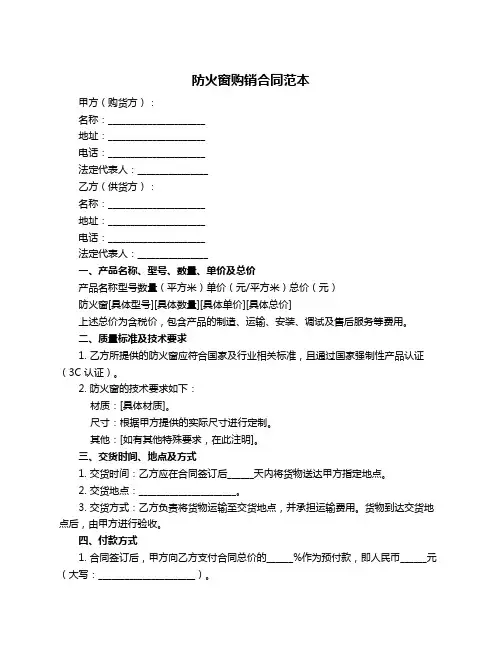 防火窗购销合同范本

甲方（购货方）：

名称：____________________

地址：____________________

电话：____________________

法定代表人：______________

乙方（供货方）：

名称：____________________

地址：____________________

电话：____________________

法定代表人：______________

一、产品名称、型号、数量、单价及总价

产品名称型号数量（平方米）单价（元/平方米）总价（元）

防火窗[具体型号][具体数量][具体单价][具体总价]

上述总价为含税价，包含产品的制造、运输、安装、调试及售后服务等费用。

二、质量标准及技术要求

1. 乙方所提供的防火窗应符合国家及行业相关标准，且通过国家强制性产品认证（3C 认证）。

2. 防火窗的技术要求如下：

材质：[具体材质]。

尺寸：根据甲方提供的实际尺寸进行定制。

其他：[如有其他特殊要求，在此注明]。

三、交货时间、地点及方式

1. 交货时间：乙方应在合同签订后_____天内将货物送达甲方指定地点。

2. 交货地点：____________________。

3. 交货方式：乙方负责将货物运输至交货地点，并承担运输费用。货物到达交货地点后，由甲方进行验收。

四、付款方式

1. 合同签订后，甲方向乙方支付合同总价的_____%作为预付款，即人民币_____元（大写：____________________）。